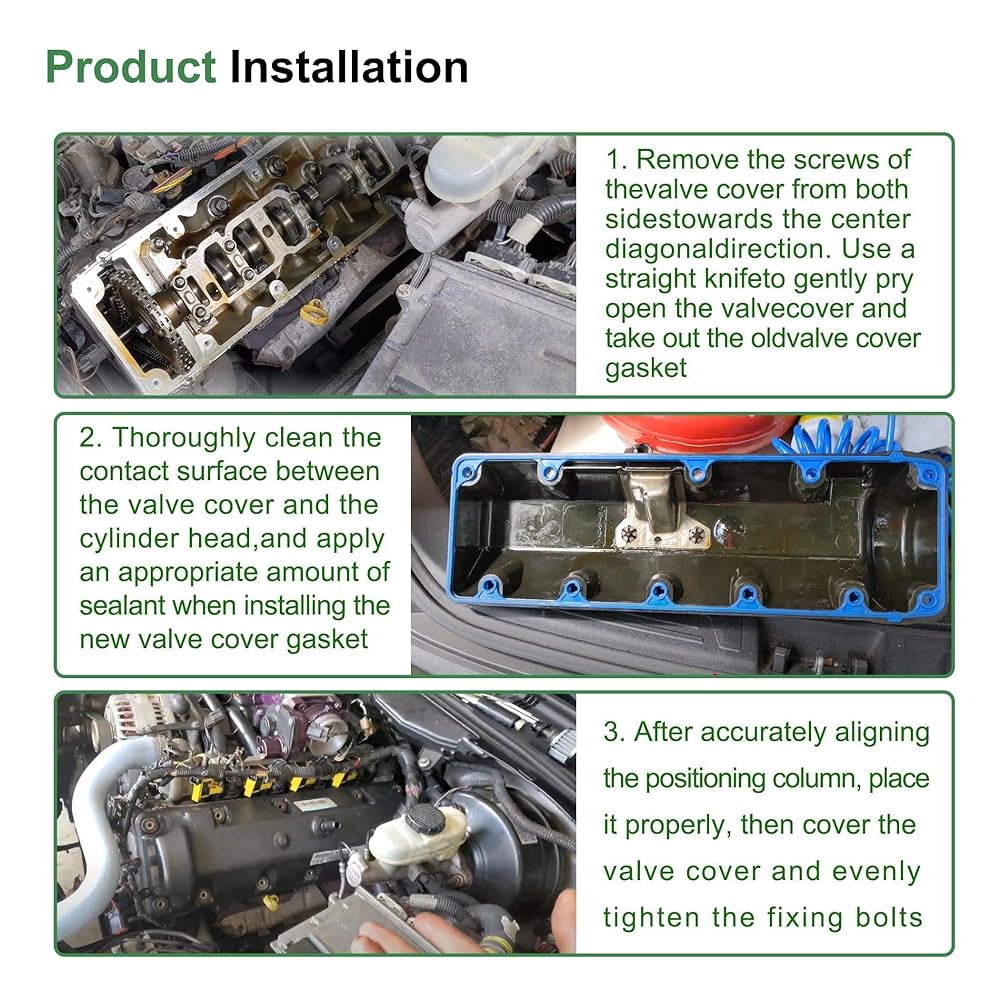 Product Installation

1. Remove the screws of thevalve cover from both sidestowards the center diagonaldirection. Use a straight knifeto gently pry open the valvecover and take out the oldvalve cover gasket

2. Thoroughly clean the contact surface between the valve cover and the cylinder head,and apply an appropriate amount of sealant when installing the new valve cover gasket

3. After accurately aligning the positioning column, place it properly, then cover the valve cover and evenly tighten the fixing bolts